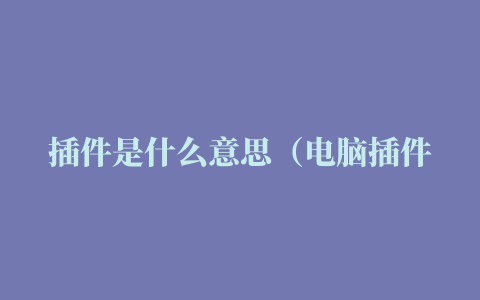 插件是什么意思（电脑插件